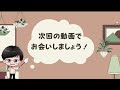 次回の動画で
お会いしましょう！